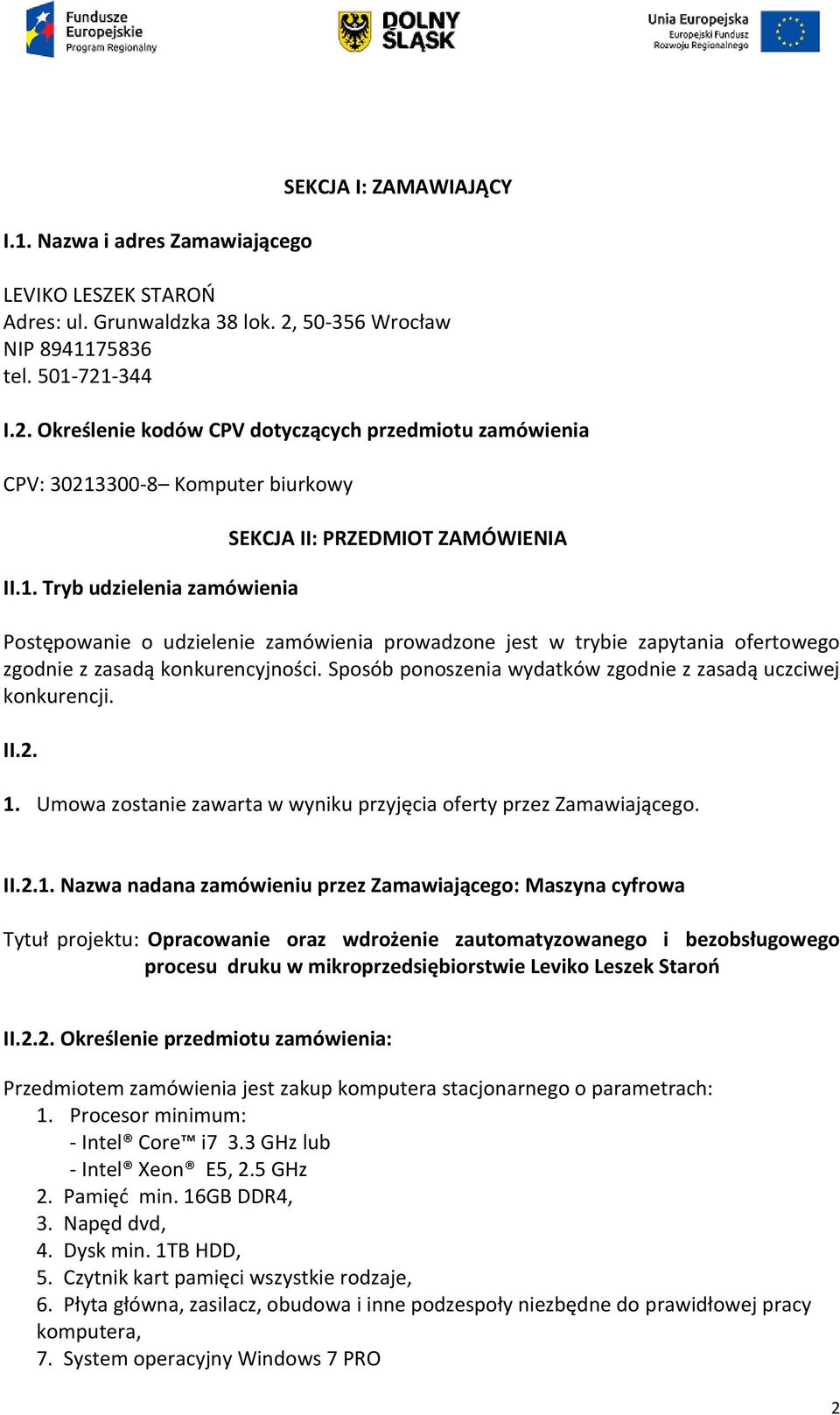 Fundusze Europejskie Program Regionalny

DOLNY ŚLĄSK

Unia Europejska Europejski Fundusz Rozwoju Regionalnego

SEKCJA I: ZAMAWIAJĄCY

I.1. Nazwa i adres Zamawiającego

LEVIKO LESZEK STAROŃ
Adres: ul. Grunwaldzka 38 lok. 2, 50-356 Wrocław
NIP 8941175836
tel. 501-721-344

I.2. Określenie kodów CPV dotyczących przedmiotu zamówienia

CPV: 30213300-8– Komputer biurkowy

SEKCJA II: PRZEDMIOT ZAMÓWIENIA

II.1. Tryb udzielenia zamówienia

Postępowanie o udzielenie zamówienia prowadzone jest w trybie zapytania ofertowego zgodnie z zasadą konkurencyjności. Sposób ponoszenia wydatków zgodnie z zasadą uczciwej konkurencji.

II.2.

1. Umowa zostanie zawarta w wyniku przyjęcia oferty przez Zamawiającego.

II.2.1. Nazwa nadana zamówieniu przez Zamawiającego: Maszyna cyfrowa

Tytuł projektu: Opracowanie oraz wdrożenie zautomatyzowanego i bezobsługowego procesu druku w mikroprzedsiębiorstwie Leviko Leszek Staroń

II.2.2. Określenie przedmiotu zamówienia:

Przedmiotem zamówienia jest zakup komputera stacjonarnego o parametrach:
1. Procesor minimum:
- Intel® Core™ i7 3.3 GHz lub
- Intel® Xeon® E5, 2.5 GHz
2. Pamięć min. 16GB DDR4,
3. Napęd dvd,
4. Dysk min. 1TB HDD,
5. Czytnik kart pamięci wszystkie rodzaje,
6. Płyta główna, zasilacz, obudowa i inne podzespoły niezbędne do prawidłowej pracy komputera,
7. System operacyjny Windows 7 PRO

2